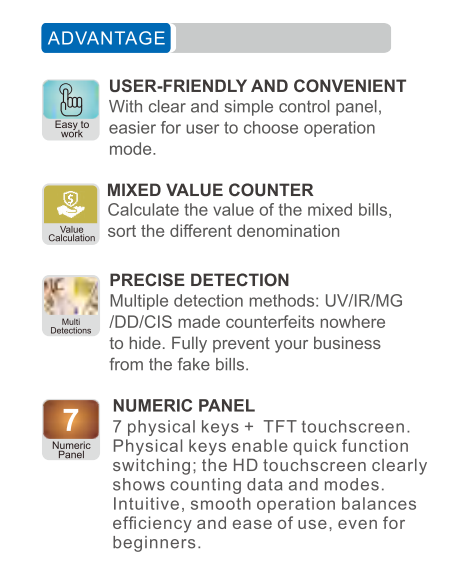 ADVANTAGE

Easy to work

USER-FRIENDLY AND CONVENIENT
With clear and simple control panel, easier for user to choose operation mode.

Value Calculation

MIXED VALUE COUNTER
Calculate the value of the mixed bills, sort the different denomination

Multi Detections

PRECISE DETECTION
Multiple detection methods: UV/IR/MG /DD/CIS made counterfeits nowhere to hide. Fully prevent your business from the fake bills.

7
Numeric Panel

NUMERIC PANEL
7 physical keys + TFT touchscreen. Physical keys enable quick function switching; the HD touchscreen clearly shows counting data and modes. Intuitive, smooth operation balances efficiency and ease of use, even for beginners.